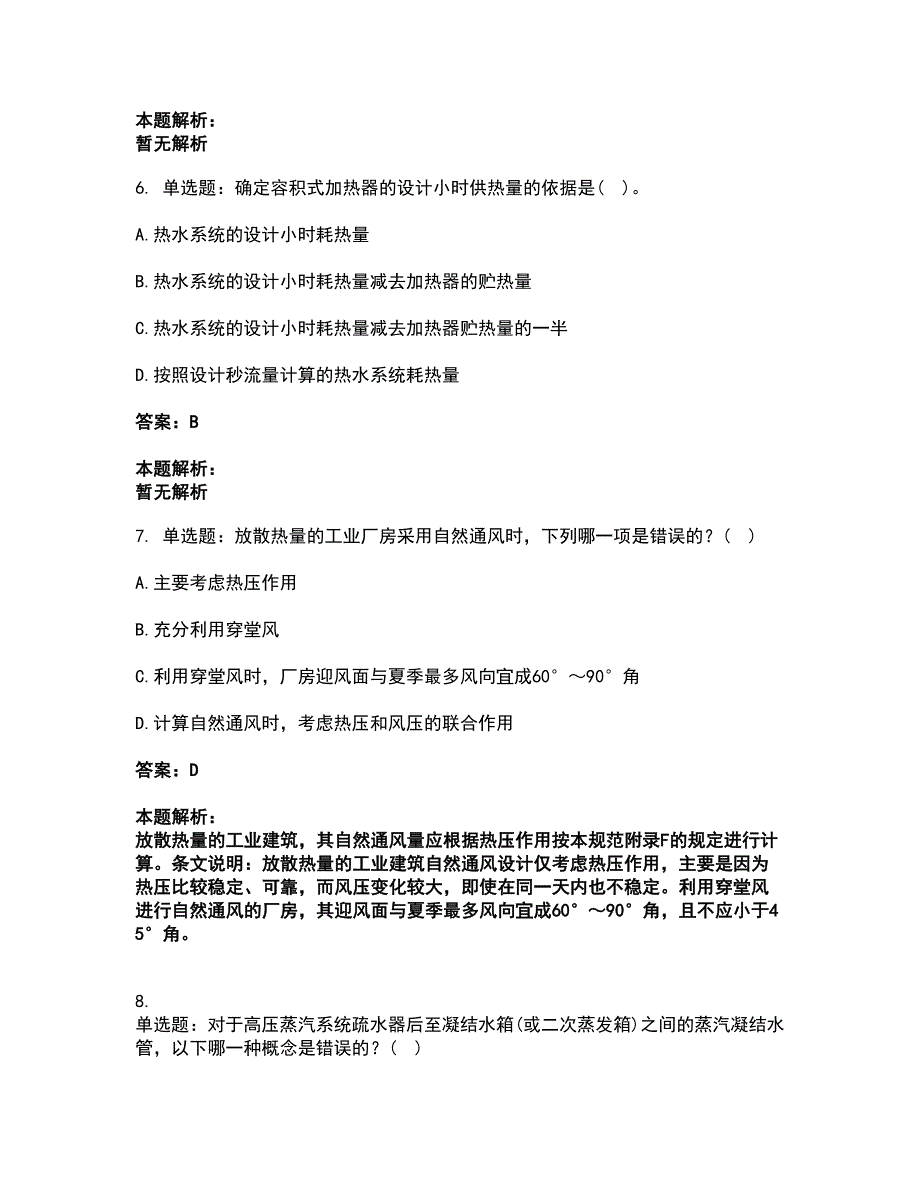 本题解析：
暂无解析

6. 单选题：确定容积式加热器的设计小时供热量的依据是（ ）。

A.热水系统的设计小时耗热量

B.热水系统的设计小时耗热量减去加热器的贮热量

C.热水系统的设计小时耗热量减去加热器贮热量的一半

D.按照设计秒流量计算的热水系统耗热量

答案：B

本题解析：
暂无解析

7. 单选题：放散热量的工业厂房采用自然通风时，下列哪一项是错误的？（ ）

A.主要考虑热压作用

B.充分利用穿堂风

C.利用穿堂风时，厂房迎风面与夏季最多风向宜成60°～90°角

D.计算自然通风时，考虑热压和风压的联合作用

答案：D

本题解析：
放散热量的工业建筑，其自然通风量应根据热压作用按本规范附录F的规定进行计算。条文说明：放散热量的工业建筑自然通风设计仅考虑热压作用，主要是因为热压比较稳定、可靠，而风压变化较大，即使在同一天内也不稳定。利用穿堂风进行自然通风的厂房，其迎风面与夏季最多风向宜成60°～90°角，且不应小于45°角。

8.
单选题：对于高压蒸汽系统疏水器后至凝结水箱(或二次蒸发箱)之间的蒸汽凝结水管，以下哪一种概念是错误的？（ ）